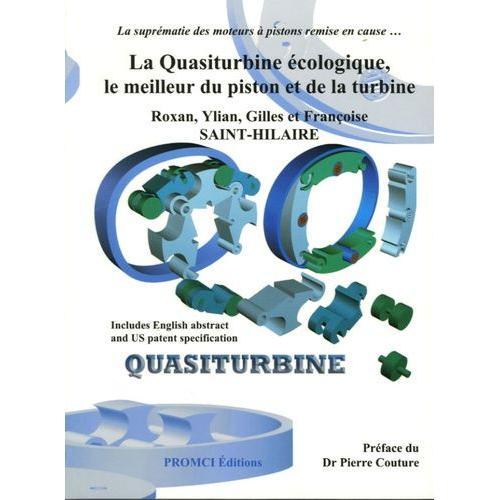 La suprématie des moteurs à pistons remise en cause …

La Quasiturbine écologique, le meilleur du piston et de la turbine

Roxan, Ylian, Gilles et Françoise SAINT-HILAIRE

Includes English abstract and US patent specification

QUASITURBINE

PROMCI Éditions

Préface du Dr Pierre Couture